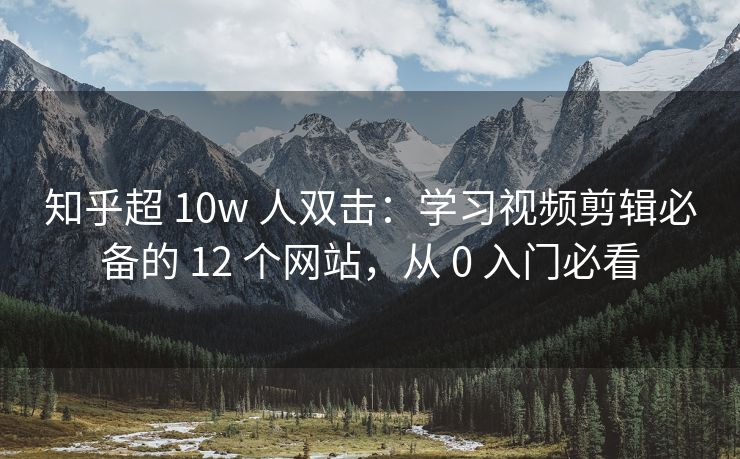 知乎超 10w 人双击：学习视频剪辑必备的 12 个网站，从 0 入门必看